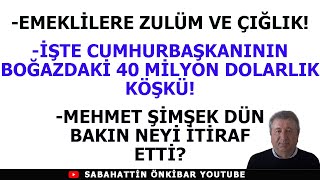 -EMEKLİLERE ZULÜM VE ÇIĞLIK!

-İŞTE CUMHURBAŞKANININ BOĞAZDAKİ 40 MİLYON DOLARLIK KÖŞKÜ!

-MEHMET ŞİMŞEK DÜN BAKIN NEYİ İTİRAF ETTİ?

SABAHATTİN ÖNKİBAR YOUTUBE